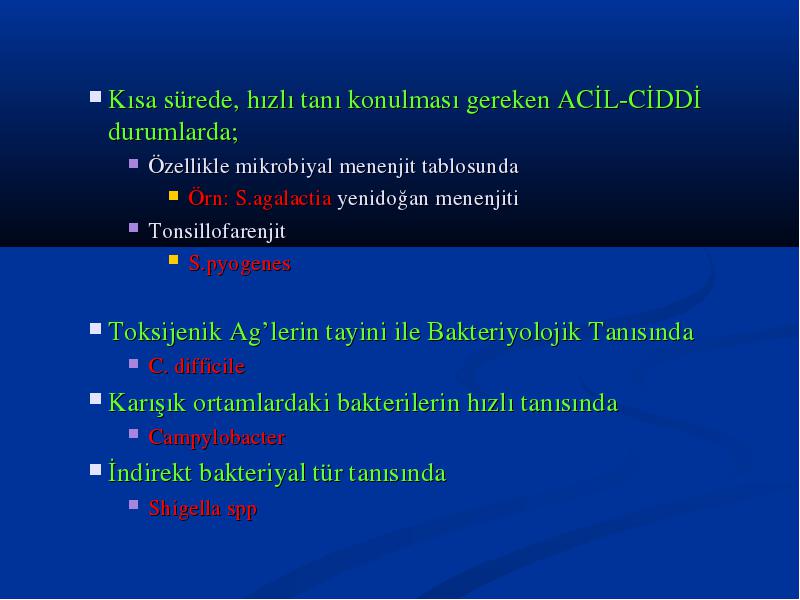 Kısa sürede, hızlı tanı konulması gereken ACİL-CİDDİ durumlarda;

Özellikle mikrobiyal menenjit tablosunda

Örn: S.agalactia yenidoğan menenjiti

Tonsillofarenjit

S.pyogenes

Toksijenik Ag'lerin tayini ile Bakteriyolojik Tanısında

C. difficile

Karışık ortamlardaki bakterilerin hızlı tanısında

Campylobacter

İndirekt bakteriyal tür tanısında

Shigella spp